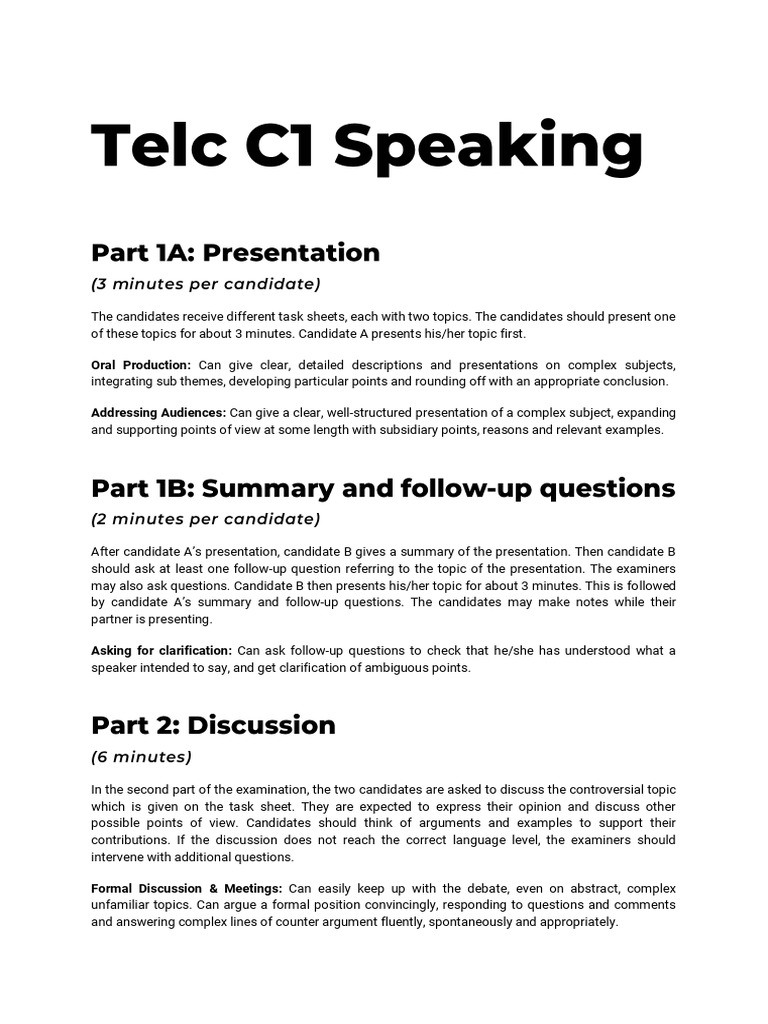 Telc C1 Speaking

Part 1A: Presentation

(3 minutes per candidate)

The candidates receive different task sheets, each with two topics. The candidates should present one of these topics for about 3 minutes. Candidate A presents his/her topic first.

Oral Production: Can give clear, detailed descriptions and presentations on complex subjects, integrating sub themes, developing particular points and rounding off with an appropriate conclusion.

Addressing Audiences: Can give a clear, well-structured presentation of a complex subject, expanding and supporting points of view at some length with subsidiary points, reasons and relevant examples.

Part 1B: Summary and follow-up questions

(2 minutes per candidate)

After candidate A's presentation, candidate B gives a summary of the presentation. Then candidate B should ask at least one follow-up question referring to the topic of the presentation. The examiners may also ask questions. Candidate B then presents his/her topic for about 3 minutes. This is followed by candidate A's summary and follow-up questions. The candidates may make notes while their partner is presenting.

Asking for clarification: Can ask follow-up questions to check that he/she has understood what a speaker intended to say, and get clarification of ambiguous points.

Part 2: Discussion

(6 minutes)

In the second part of the examination, the two candidates are asked to discuss the controversial topic which is given on the task sheet. They are expected to express their opinion and discuss other possible points of view. Candidates should think of arguments and examples to support their contributions. If the discussion does not reach the correct language level, the examiners should intervene with additional questions.

Formal Discussion & Meetings: Can easily keep up with the debate, even on abstract, complex unfamiliar topics. Can argue a formal position convincingly, responding to questions and comments and answering complex lines of counter argument fluently, spontaneously and appropriately.